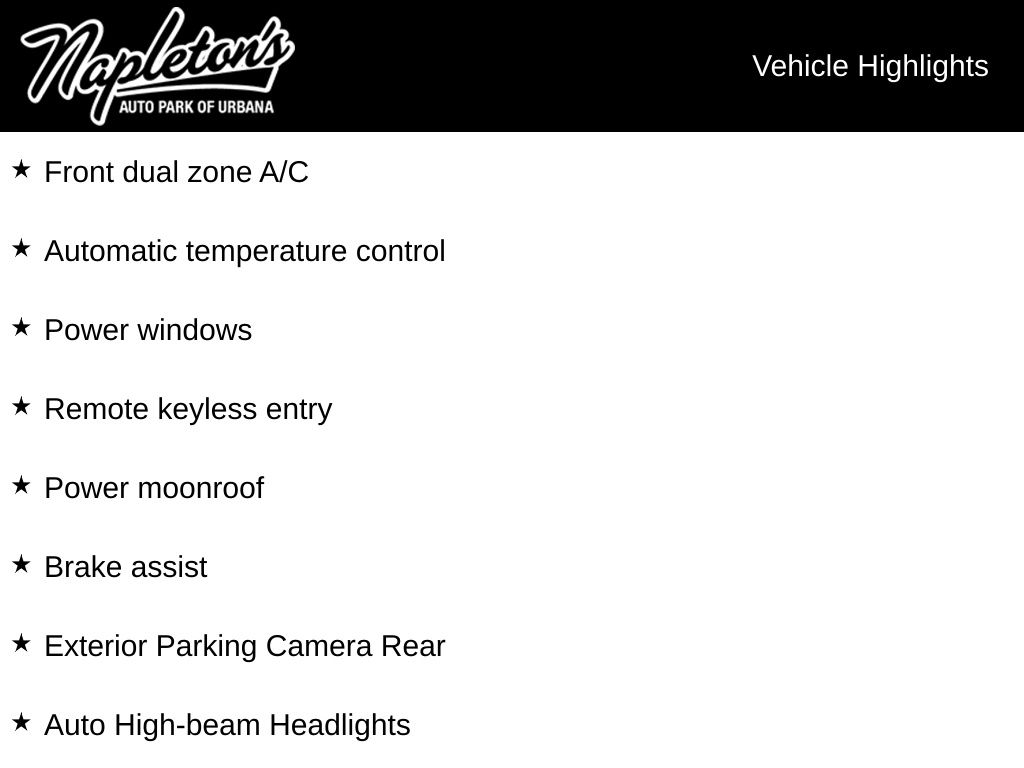 Napleton's
AUTO PARK OF URBANA

Vehicle Highlights

★ Front dual zone A/C

★ Automatic temperature control

★ Power windows

★ Remote keyless entry

★ Power moonroof

★ Brake assist

★ Exterior Parking Camera Rear

★ Auto High-beam Headlights